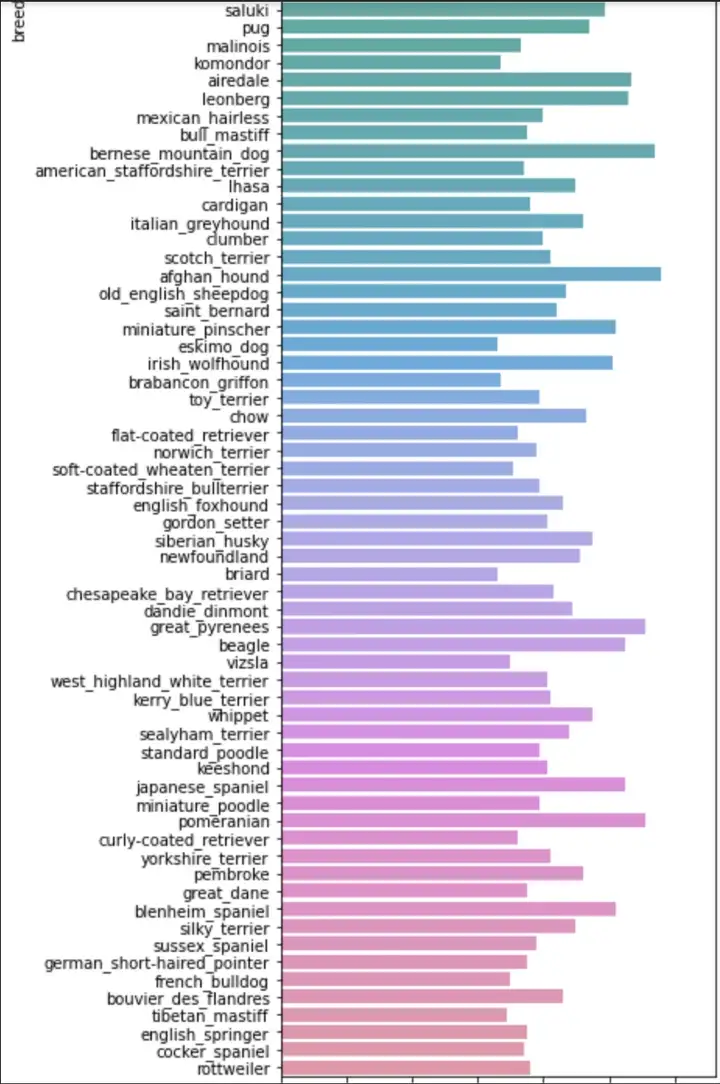 breed
saluki
pug
malinois
komondor
airedale
leonberg
mexican_hairless
bull_mastiff
bernese_mountain_dog
american_staffordshire_terrier
lhasa
cardigan
italian_greyhound
clumber
scotch_terrier
afghan_hound
old_english_sheepdog
saint_bernard
miniature_pinscher
eskimo_dog
irish_wolfhound
brabancon_griffon
toy_terrier
chow
flat-coated_retriever
norwich_terrier
soft-coated_wheaten_terrier
staffordshire_bullterrier
english_foxhound
gordon_setter
siberian_husky
newfoundland
briard
chesapeake_bay_retriever
dandie_dinmont
great_pyrenees
beagle
vizsla
west_highland_white_terrier
kerry_blue_terrier
whippet
sealyham_terrier
standard_poodle
keeshond
japanese_spaniel
miniature_poodle
pomeranian
curly-coated_retriever
yorkshire_terrier
pembroke
great_dane
blenheim_spaniel
silky_terrier
sussex_spaniel
german_short-haired_pointer
french_bulldog
bouvier_des_flandres
tibetan_mastiff
english_springer
cocker_spaniel
rottweiler